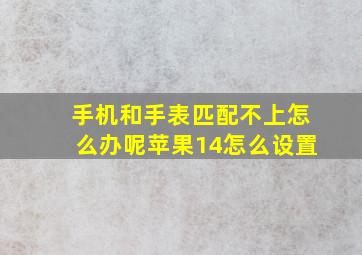 手机和手表匹配不上怎么办呢苹果14怎么设置